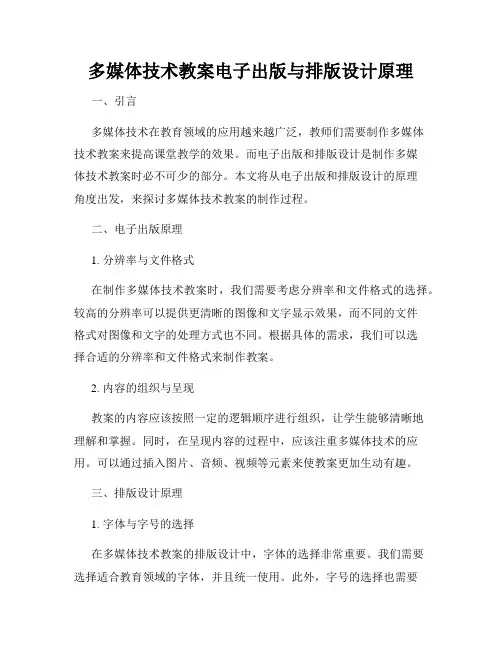 多媒体技术教案电子出版与排版设计原理

一、引言

多媒体技术在教育领域的应用越来越广泛，教师们需要制作多媒体技术教案来提高课堂教学的效果。而电子出版和排版设计是制作多媒体技术教案时必不可少的部分。本文将从电子出版和排版设计的原理角度出发，来探讨多媒体技术教案的制作过程。

二、电子出版原理

1. 分辨率与文件格式

在制作多媒体技术教案时，我们需要考虑分辨率和文件格式的选择。较高的分辨率可以提供更清晰的图像和文字显示效果，而不同的文件格式对图像和文字的处理方式也不同。根据具体的需求，我们可以选择合适的分辨率和文件格式来制作教案。

2. 内容的组织与呈现

教案的内容应该按照一定的逻辑顺序进行组织，让学生能够清晰地理解和掌握。同时，在呈现内容的过程中，应该注重多媒体技术的应用。可以通过插入图片、音频、视频等元素来使教案更加生动有趣。

三、排版设计原理

1. 字体与字号的选择

在多媒体技术教案的排版设计中，字体的选择非常重要。我们需要选择适合教育领域的字体，并且统一使用。此外，字号的选择也需要